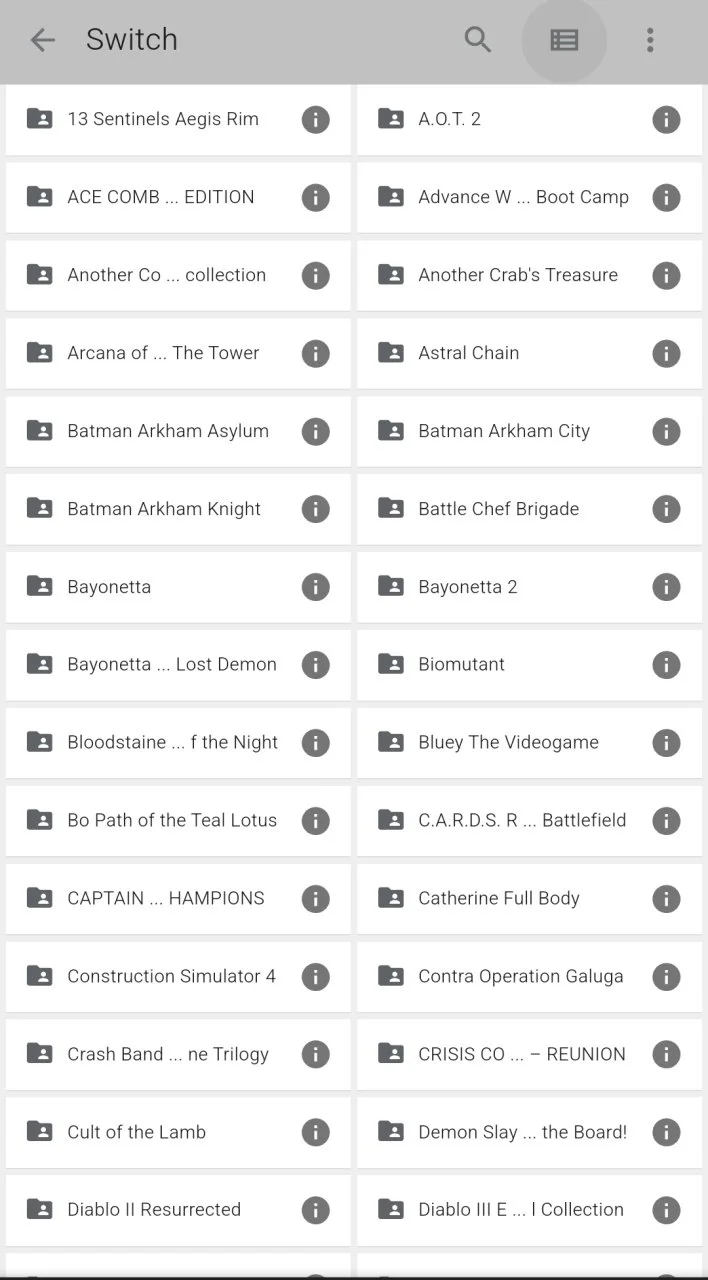 Switch

13 Sentinels Aegis Rim

A.O.T. 2

ACE COMB ... EDITION

Advance W ... Boot Camp

Another Co ... collection

Another Crab's Treasure

Arcana of ... The Tower

Astral Chain

Batman Arkham Asylum

Batman Arkham City

Batman Arkham Knight

Battle Chef Brigade

Bayonetta

Bayonetta 2

Bayonetta ... Lost Demon

Biomutant

Bloodstaine ... f the Night

Bluey The Videogame

Bo Path of the Teal Lotus

C.A.R.D.S. R ... Battlefield

CAPTAIN ... HAMPIONS

Catherine Full Body

Construction Simulator 4

Contra Operation Galuga

Crash Band ... ne Trilogy

CRISIS CO ... – REUNION

Cult of the Lamb

Demon Slay ... the Board!

Diablo II Resurrected

Diablo III E ... l Collection